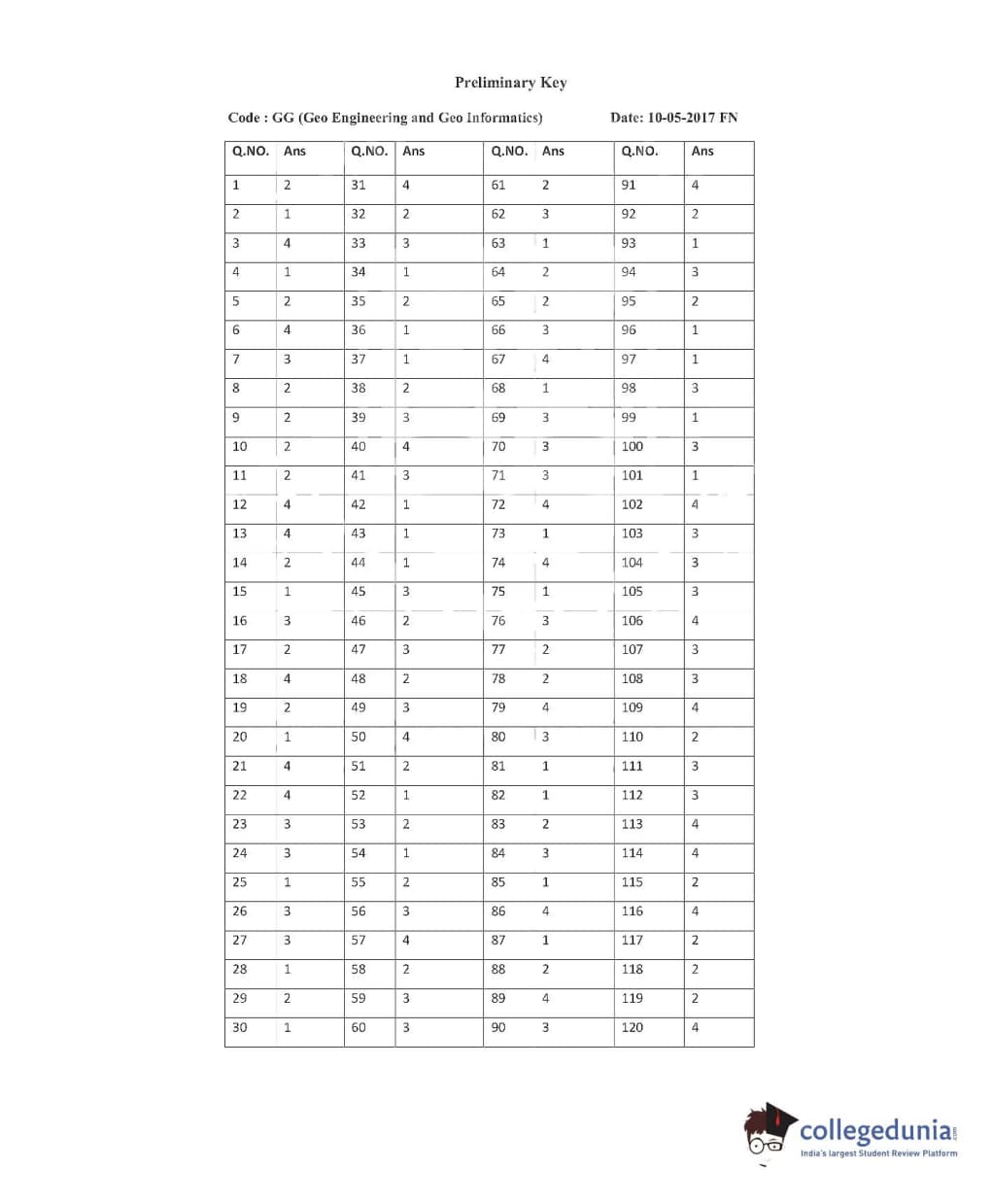 Preliminary Key

Code : GG (Geo Engineering and Geo Informatics)

Date: 10-05-2017 FN

| Q.NO. | Ans | Q.NO. | Ans | Q.NO. | Ans | Q.NO. | Ans |
|---|---|---|---|---|---|---|---|
| 1 | 2 | 31 | 4 | 61 | 2 | 91 | 4 |
| 2 | 1 | 32 | 2 | 62 | 3 | 92 | 2 |
| 3 | 4 | 33 | 3 | 63 | 1 | 93 | 1 |
| 4 | 1 | 34 | 1 | 64 | 2 | 94 | 3 |
| 5 | 2 | 35 | 2 | 65 | 2 | 95 | 2 |
| 6 | 4 | 36 | 1 | 66 | 3 | 96 | 1 |
| 7 | 3 | 37 | 1 | 67 | 4 | 97 | 1 |
| 8 | 2 | 38 | 2 | 68 | 1 | 98 | 3 |
| 9 | 2 | 39 | 3 | 69 | 3 | 99 | 1 |
| 10 | 2 | 40 | 4 | 70 | 3 | 100 | 3 |
| 11 | 2 | 41 | 3 | 71 | 3 | 101 | 1 |
| 12 | 4 | 42 | 1 | 72 | 4 | 102 | 4 |
| 13 | 4 | 43 | 1 | 73 | 1 | 103 | 3 |
| 14 | 2 | 44 | 1 | 74 | 4 | 104 | 3 |
| 15 | 1 | 45 | 3 | 75 | 1 | 105 | 3 |
| 16 | 3 | 46 | 2 | 76 | 3 | 106 | 4 |
| 17 | 2 | 47 | 3 | 77 | 2 | 107 | 3 |
| 18 | 4 | 48 | 2 | 78 | 2 | 108 | 3 |
| 19 | 2 | 49 | 3 | 79 | 4 | 109 | 4 |
| 20 | 1 | 50 | 4 | 80 | 3 | 110 | 2 |
| 21 | 4 | 51 | 2 | 81 | 1 | 111 | 3 |
| 22 | 4 | 52 | 1 | 82 | 1 | 112 | 3 |
| 23 | 3 | 53 | 2 | 83 | 2 | 113 | 4 |
| 24 | 3 | 54 | 1 | 84 | 3 | 114 | 4 |
| 25 | 1 | 55 | 2 | 85 | 1 | 115 | 2 |
| 26 | 3 | 56 | 3 | 86 | 4 | 116 | 4 |
| 27 | 3 | 57 | 4 | 87 | 1 | 117 | 2 |
| 28 | 1 | 58 | 2 | 88 | 2 | 118 | 2 |
| 29 | 2 | 59 | 3 | 89 | 4 | 119 | 2 |
| 30 | 1 | 60 | 3 | 90 | 3 | 120 | 4 |

collegedunia.com
India's largest Student Review Platform